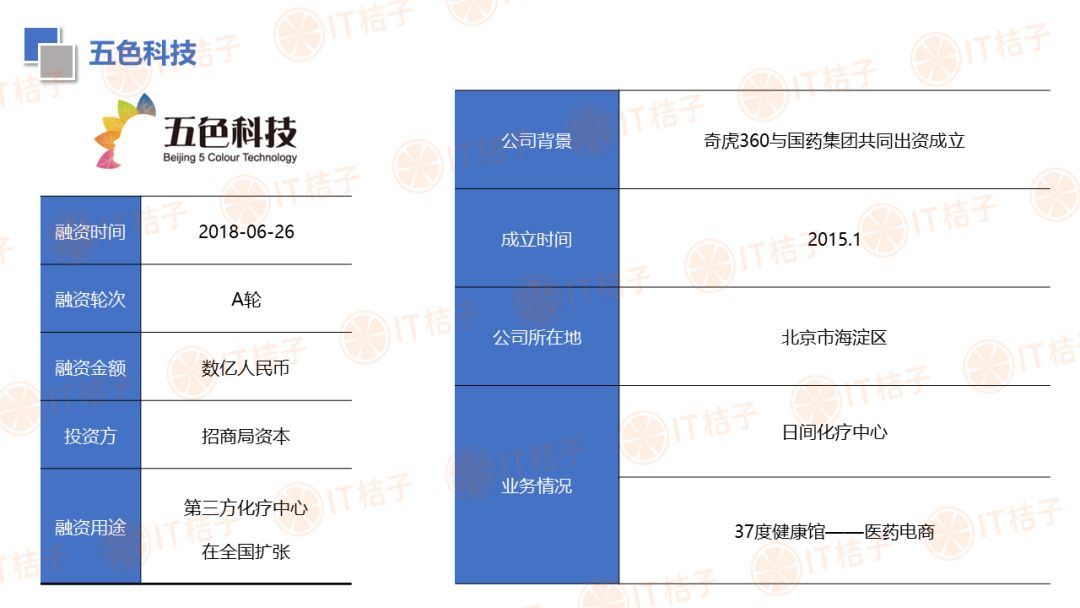 五色科技

五色科技
Beijing 5 Colour Technology

融资时间
2018-06-26

融资轮次
A轮

融资金额
数亿人民币

投资方
招商局资本

融资用途
第三方化疗中心
在全国扩张

公司背景
奇虎360与国药集团共同出资成立

成立时间
2015.1

公司所在地
北京市海淀区

业务情况
日间化疗中心
37度健康馆——医药电商

IT桔子